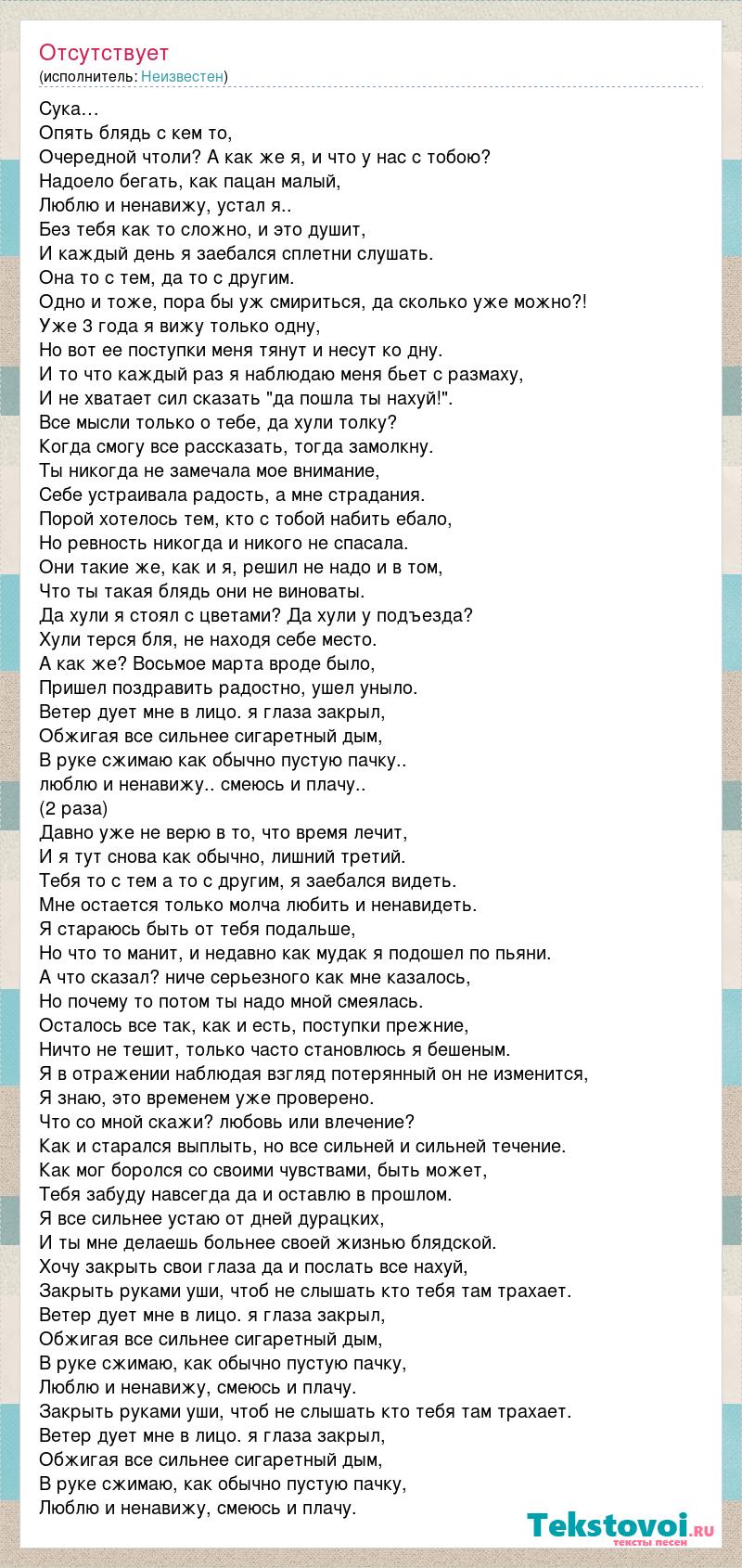 Отсутствует
(исполнитель: Неизвестен)

Сука…
Опять блядь с кем то,
Очередной чтоли? А как же я, и что у нас с тобою?
Надоело бегать, как пацан малый,
Люблю и ненавижу, устал я..
Без тебя как то сложно, и это душит,
И каждый день я заебался сплетни слушать.
Она то с тем, да то с другим.
Одно и тоже, пора бы уж смириться, да сколько уже можно?!
Уже 3 года я вижу только одну,
Но вот ее поступки меня тянут и несут ко дну.
И то что каждый раз я наблюдаю меня бьет с размаху,
И не хватает сил сказать "да пошла ты нахуй!".
Все мысли только о тебе, да хули толку?
Когда смогу все рассказать, тогда замолкну.
Ты никогда не замечала мое внимание,
Себе устраивала радость, а мне страдания.
Порой хотелось тем, кто с тобой набить ебало,
Но ревность никогда и никого не спасала.
Они такие же, как и я, решил не надо и в том,
Что ты такая блядь они не виноваты.
Да хули я стоял с цветами? Да хули у подъезда?
Хули терся бля, не находя себе место.
А как же? Восьмое марта вроде было,
Пришел поздравить радостно, ушел уныло.
Ветер дует мне в лицо. я глаза закрыл,
Обжигая все сильнее сигаретный дым,
В руке сжимаю как обычно пустую пачку..
люблю и ненавижу.. смеюсь и плачу..
(2 раза)
Давно уже не верю в то, что время лечит,
И я тут снова как обычно, лишний третий.
Тебя то с тем а то с другим, я заебался видеть.
Мне остается только молча любить и ненавидеть.
Я стараюсь быть от тебя подальше,
Но что то манит, и недавно как мудак я подошел по пьяни.
А что сказал? ниче серьезного как мне казалось,
Но почему то потом ты надо мной смеялась.
Осталось все так, как и есть, поступки прежние,
Ничто не тешит, только часто становлюсь я бешеным.
Я в отражении наблюдая взгляд потерянный он не изменится,
Я знаю, это временем уже проверено.
Что со мной скажи? любовь или влечение?
Как и старался выплыть, но все сильней и сильней течение.
Как мог боролся со своими чувствами, быть может,
Тебя забуду навсегда да и оставлю в прошлом.
Я все сильнее устаю от дней дурацких,
И ты мне делаешь больнее своей жизнью блядской.
Хочу закрыть свои глаза да и послать все нахуй,
Закрыть руками уши, чтоб не слышать кто тебя там трахает.
Ветер дует мне в лицо. я глаза закрыл,
Обжигая все сильнее сигаретный дым,
В руке сжимаю, как обычно пустую пачку,
Люблю и ненавижу, смеюсь и плачу.
Закрыть руками уши, чтоб не слышать кто тебя там трахает.
Ветер дует мне в лицо. я глаза закрыл,
Обжигая все сильнее сигаретный дым,
В руке сжимаю, как обычно пустую пачку,
Люблю и ненавижу, смеюсь и плачу.

Tekstovoi.ru
тексты песен